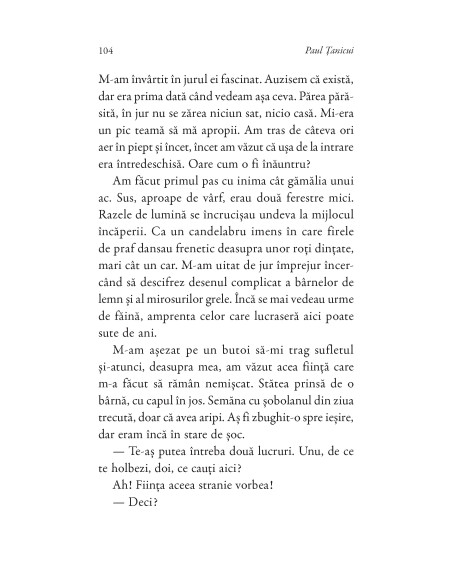 104 Paul Țanicui

M-am învârtit în jurul ei fascinat. Auzisem că există, dar era prima dată când vedeam așa ceva. Părea părăsită, în jur nu se zărea niciun sat, nicio casă. Mi-era un pic teamă să mă apropii. Am tras de câteva ori aer în piept și încet, încet am văzut că ușa de la intrare era întredeschisă. Oare cum o fi înăuntru?

Am făcut primul pas cu inima cât gămălia unui ac. Sus, aproape de vârf, erau două ferestre mici. Razele de lumină se încrucișau undeva la mijlocul încăperii. Ca un candelabru imens în care firele de praf dansau frenetic deasupra unor roți dințate, mari cât un car. M-am uitat de jur împrejur încercând să descifrez desenul complicat a bârnelor de lemn și al mirosurilor grele. Încă se mai vedeau urme de făină, amprenta celor care lucraseră aici poate sute de ani.

M-am așezat pe un butoi să-mi trag sufletul și-atunci, deasupra mea, am văzut acea ființă care m-a făcut să rămân nemișcat. Stătea prinsă de o bârnă, cu capul în jos. Semăna cu șobolanul din ziua trecută, doar că avea aripi. Aș fi zbughit-o spre ieșire, dar eram încă în stare de șoc.

— Te-aș putea întreba două lucruri. Unu, de ce te holbezi, doi, ce cauți aici?

Ah! Ființa aceea stranie vorbea!

— Deci?